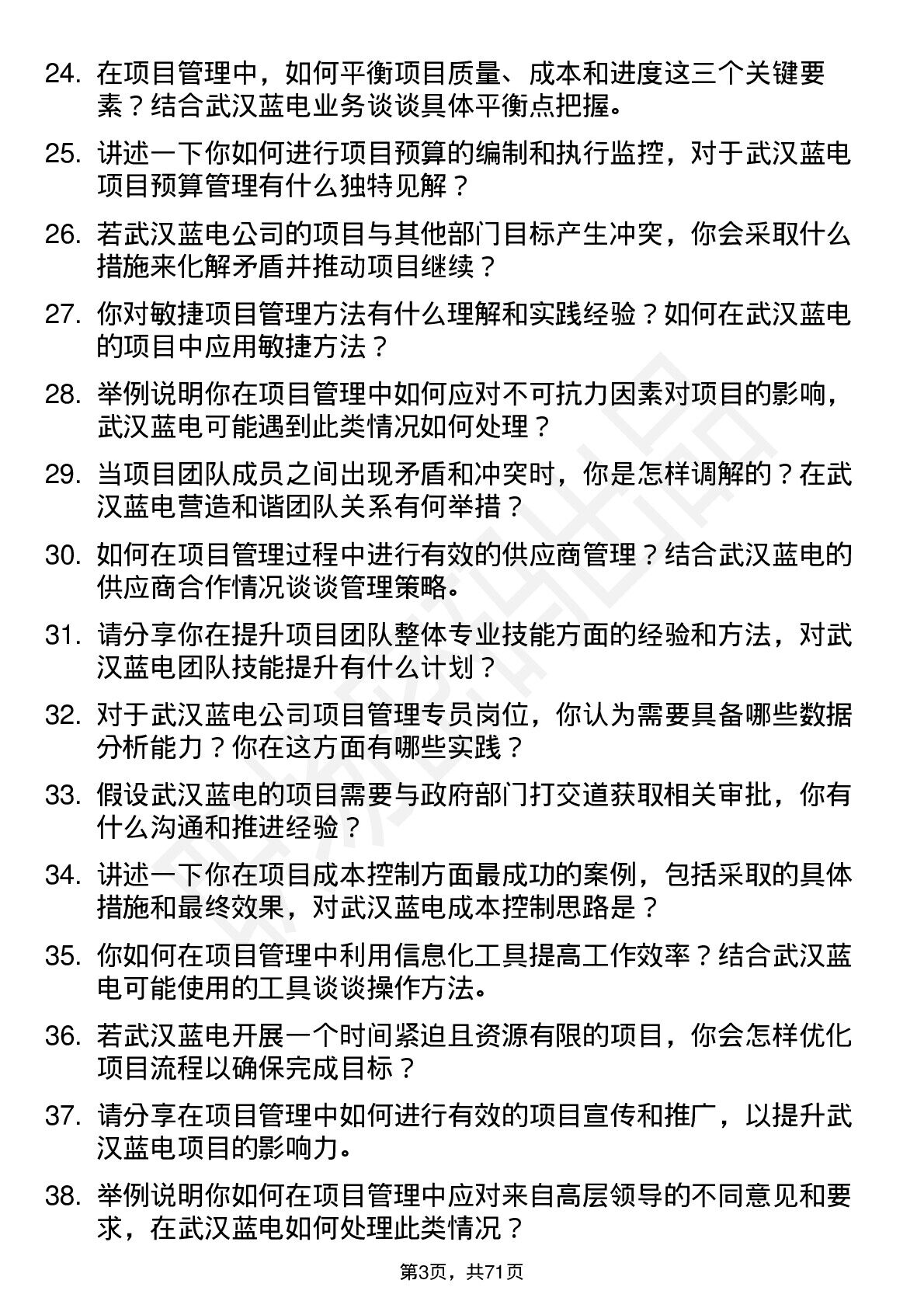 24. 在项目管理中，如何平衡项目质量、成本和进度这三个关键要素？结合武汉蓝电业务谈谈具体平衡点把握。

25. 讲述一下你如何进行项目预算的编制和执行监控，对于武汉蓝电项目预算管理有什么独特见解？

26. 若武汉蓝电公司的项目与其他部门目标产生冲突，你会采取什么措施来化解矛盾并推动项目继续？

27. 你对敏捷项目管理方法有什么理解和实践经验？如何在武汉蓝电的项目中应用敏捷方法？

28. 举例说明你在项目管理中如何应对不可抗力因素对项目的影响，武汉蓝电可能遇到此类情况如何处理？

29. 当项目团队成员之间出现矛盾和冲突时，你是怎样调解的？在武汉蓝电营造和谐团队关系有何举措？

30. 如何在项目管理过程中进行有效的供应商管理？结合武汉蓝电的供应商合作情况谈谈管理策略。

31. 请分享你在提升项目团队整体专业技能方面的经验和方法，对武汉蓝电团队技能提升有什么计划？

32. 对于武汉蓝电公司项目管理专员岗位，你认为需要具备哪些数据分析能力？你在这方面有哪些实践？

33. 假设武汉蓝电的项目需要与政府部门打交道获取相关审批，你有什么沟通和推进经验？

34. 讲述一下你在项目成本控制方面最成功的案例，包括采取的具体措施和最终效果，对武汉蓝电成本控制思路是？

35. 你如何在项目管理中利用信息化工具提高工作效率？结合武汉蓝电可能使用的工具谈谈操作方法。

36. 若武汉蓝电开展一个时间紧迫且资源有限的项目，你会怎样优化项目流程以确保完成目标？

37. 请分享在项目管理中如何进行有效的项目宣传和推广，以提升武汉蓝电项目的影响力。

38. 举例说明你如何在项目管理中应对来自高层领导的不同意见和要求，在武汉蓝电如何处理此类情况？

第3页，共71页